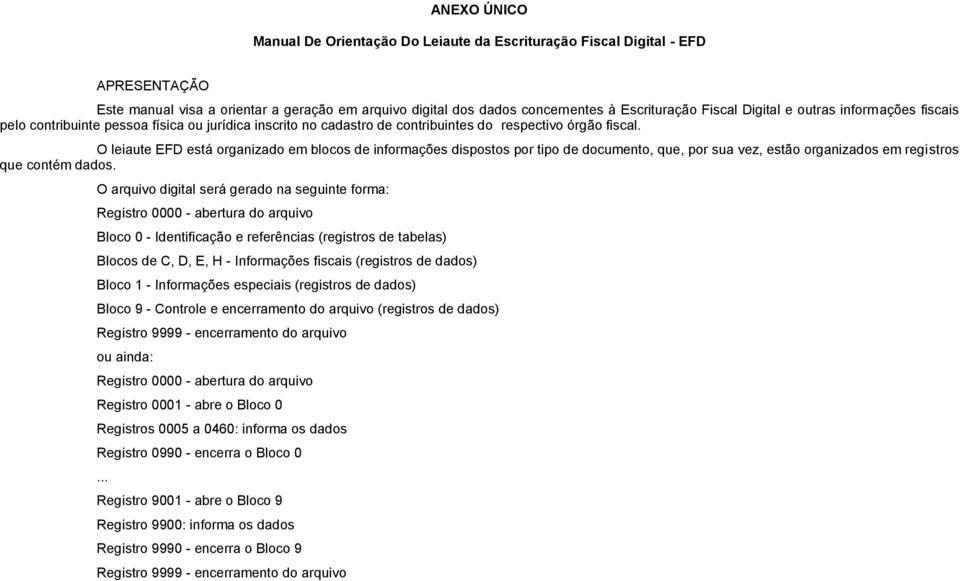 ANEXO ÚNICO

Manual De Orientação Do Leiaute da Escrituração Fiscal Digital - EFD

APRESENTAÇÃO

Este manual visa a orientar a geração em arquivo digital dos dados concernentes à Escrituração Fiscal Digital e outras informações fiscais pelo contribuinte pessoa física ou jurídica inscrito no cadastro de contribuintes do respectivo órgão fiscal.

O leiaute EFD está organizado em blocos de informações dispostos por tipo de documento, que, por sua vez, estão organizados em registros que contém dados.

O arquivo digital será gerado na seguinte forma:

Registro 0000 - abertura do arquivo

Bloco 0 - Identificação e referências (registros de tabelas)

Blocos de C, D, E, H - Informações fiscais (registros de dados)

Bloco 1 - Informações especiais (registros de dados)

Bloco 9 - Controle e encerramento do arquivo (registros de dados)

Registro 9999 - encerramento do arquivo

ou ainda:

Registro 0000 - abertura do arquivo

Registro 0001 - abre o Bloco 0

Registros 0005 a 0460: informa os dados

Registro 0990 - encerra o Bloco 0

...

Registro 9001 - abre o Bloco 9

Registro 9900: informa os dados

Registro 9990 - encerra o Bloco 9

Registro 9999 - encerramento do arquivo